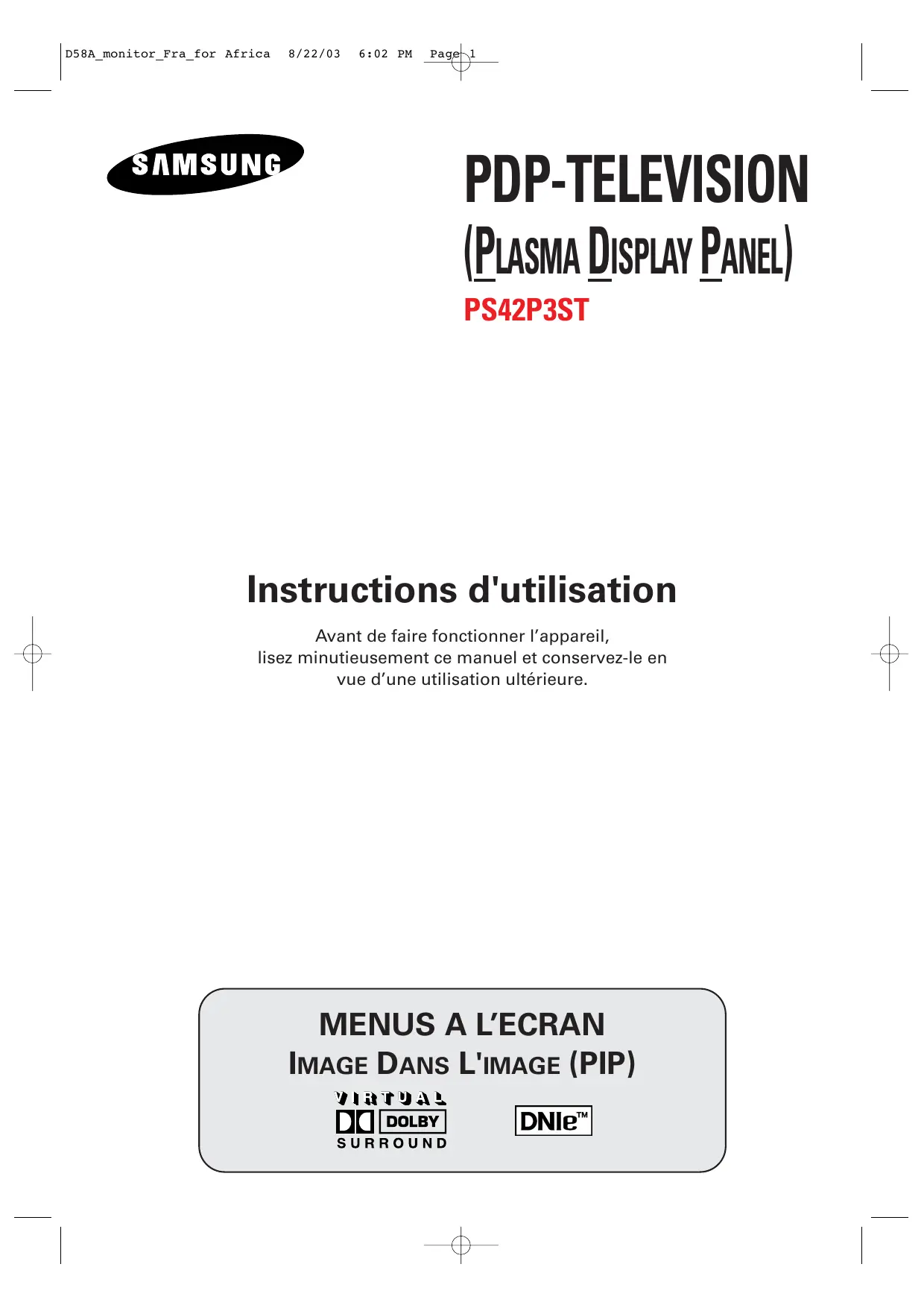 D58A_monitor_Fra_for Africa 8/22/03 6:02 PM Page 1

SAMSUNG

PDP-TELEVISION

(PLASMA DISPLAY PANEL)

PS42P3ST

Instructions d'utilisation

Avant de faire fonctionner l'appareil, lisez minutieusement ce manuel et conservez-le en vue d'une utilisation ultérieure.

MENUS A L'ECRAN

IMAGE DANS L'IMAGE (PIP)

VIRTUAL
DOLBY
SURROUND

DNIe™